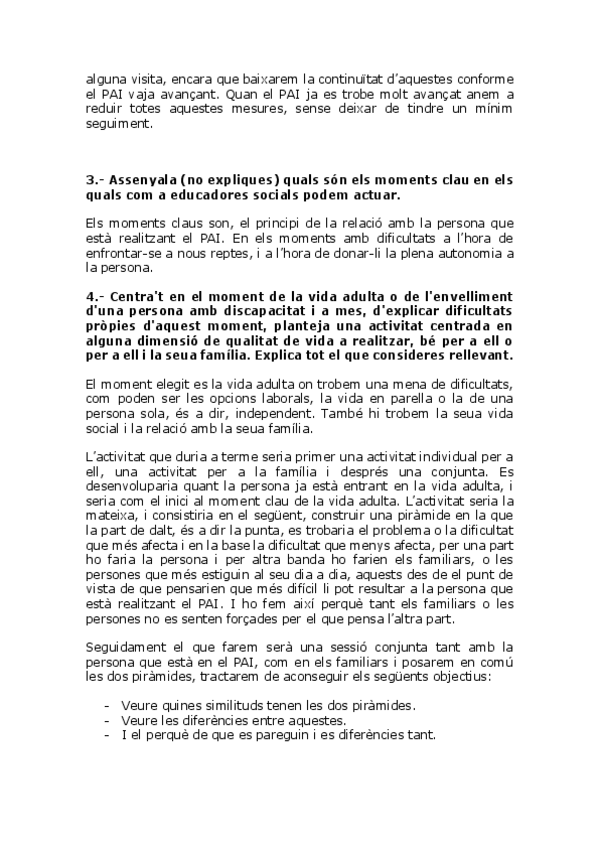 alguna visita, encara que baixarem la continuïtat d'aquestes conforme el PAI vaja avançant. Quan el PAI ja es trobe molt avançat anem a reduir totes aquestes mesures, sense deixar de tindre un mínim seguiment.

3.- Assenyala (no expliques) quals són els moments clau en els quals com a educadores socials podem actuar.

Els moments claus son, el principi de la relació amb la persona que està realitzant el PAI. En els moments amb dificultats a l'hora de enfrontar-se a nous reptes, i a l'hora de donar-li la plena autonomia a la persona.

4.- Centra't en el moment de la vida adulta o de l'envelliment d'una persona amb discapacitat i a mes, d'explicar dificultats pròpies d'aquest moment, planteja una activitat centrada en alguna dimensió de qualitat de vida a realitzar, bé per a ell o per a ell i la seua família. Explica tot el que consideres rellevant.

El moment elegit es la vida adulta on trobem una mena de dificultats, com poden ser les opcions laborals, la vida en parella o la de una persona sola, és a dir, independent. També hi trobem la seua vida social i la relació amb la seua família.

L'activitat que duria a terme seria primer una activitat individual per a ell, una activitat per a la família i després una conjunta. Es desenvoluparia quant la persona ja està entrant en la vida adulta, i seria com el inici al moment clau de la vida adulta. L'activitat seria la mateixa, i consistiria en el següent, construir una piràmide en la que la part de dalt, és a dir la punta, es trobaria el problema o la dificultat que més afecta i en la base la dificultat que menys afecta, per una part ho faria la persona i per altra banda ho farien els familiars, o les persones que més estiguin al seu dia a dia, aquests des de el punt de vista de que pensarien que més difícil li pot resultar a la persona que està realitzant el PAI. I ho fem així perquè tant els familiars o les persones no es senten forçades per el que pensa l'altra part.

Seguidament el que farem serà una sessió conjunta tant amb la persona que està en el PAI, com en els familiars i posarem en comú les dos piràmides, tractarem de aconseguir els següents objectius:

- Veure quines similituds tenen les dos piràmides.
- Veure les diferències entre aquestes.
- I el perquè de que es pareguin i es diferències tant.